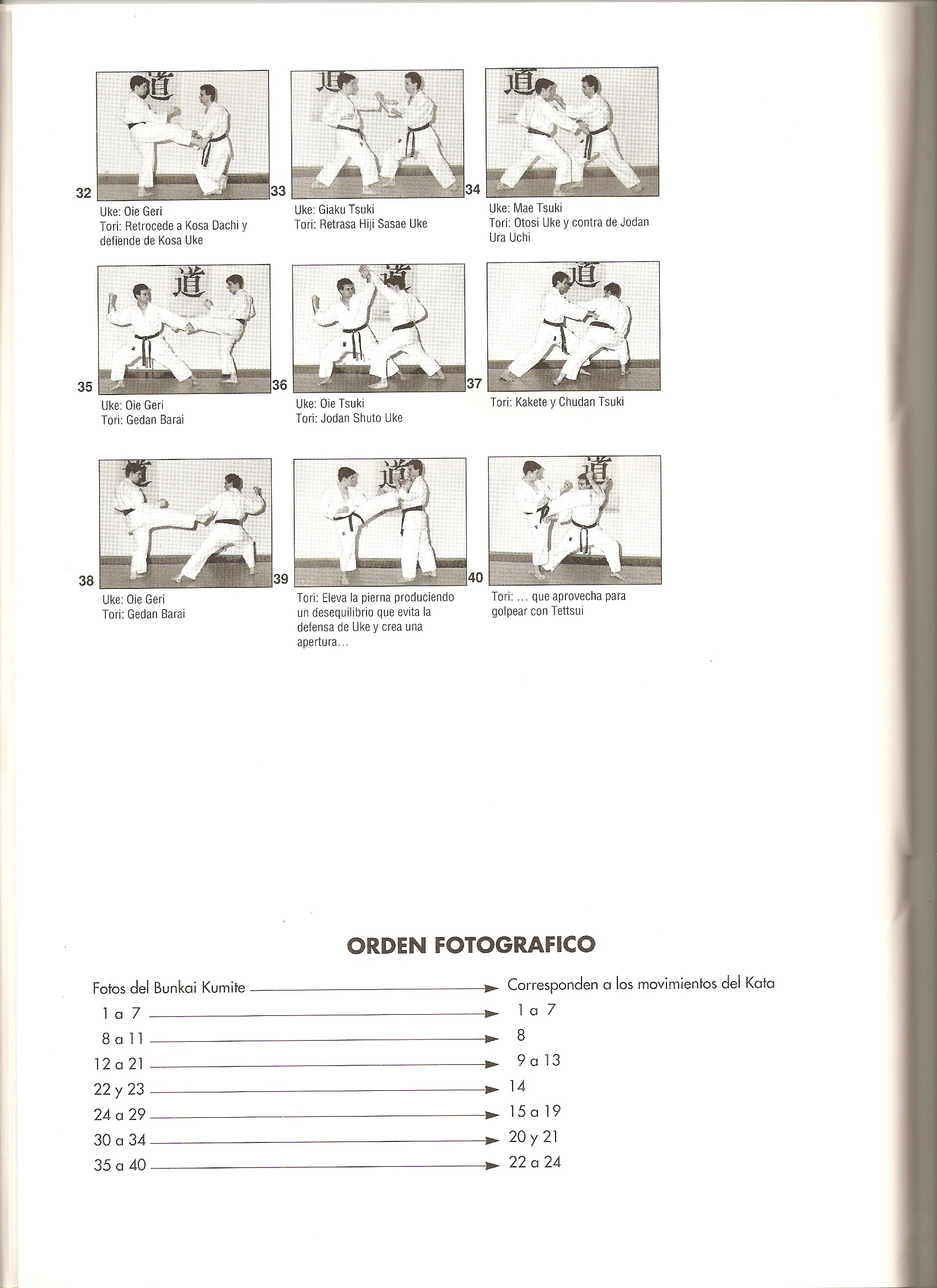 32
Uke: Oie Geri
Tori: Retrocede a Kosa Dachi y defiende de Kosa Uke

33
Uke: Giaku Tsuki
Tori: Retrasa Hiji Sasae Uke

34
Uke: Mae Tsuki
Tori: Otosi Uke y contra de Jodan Ura Uchi

35
Uke: Oie Geri
Tori: Gedan Barai

36
Uke: Oie Tsuki
Tori: Jodan Shuto Uke

37
Tori: Kakete y Chudan Tsuki

38
Uke: Oie Geri
Tori: Gedan Barai

39
Tori: Eleva la pierna produciendo un desequilibrio que evita la defensa de Uke y crea una apertura...

40
Tori: ... que aprovecha para golpear con Tettsui

ORDEN FOTOGRAFICO

Fotos del Bunkai Kumite → Corresponden a los movimientos del Kata
1 a 7 → 1 a 7
8 a 11 → 8
12 a 21 → 9 a 13
22 y 23 → 14
24 a 29 → 15 a 19
30 a 34 → 20 y 21
35 a 40 → 22 a 24